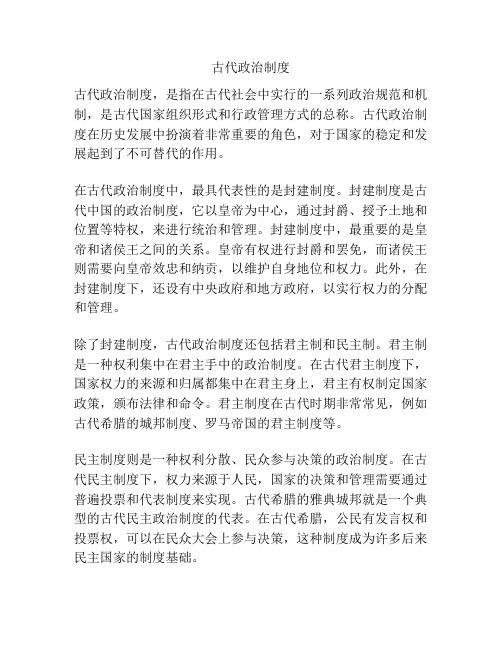 古代政治制度

古代政治制度，是指在古代社会中实行的一系列政治规范和机制，是古代国家组织形式和行政管理方式的总称。古代政治制度在历史发展中扮演着非常重要的角色，对于国家的稳定和发展起到了不可替代的作用。

在古代政治制度中，最具代表性的是封建制度。封建制度是古代中国的政治制度，它以皇帝为中心，通过封爵、授予土地和位置等特权，来进行统治和管理。封建制度中，最重要的是皇帝和诸侯王之间的关系。皇帝有权进行封爵和罢免，而诸侯王则需要向皇帝效忠和纳贡，以维护自身地位和权力。此外，在封建制度下，还设有中央政府和地方政府，以实行权力的分配和管理。

除了封建制度，古代政治制度还包括君主制和民主制。君主制是一种权利集中在君主手中的政治制度。在古代君主制度下，国家权力的来源和归属都集中在君主身上，君主有权制定国家政策，颁布法律和命令。君主制度在古代时期非常常见，例如古代希腊的城邦制度、罗马帝国的君主制度等。

民主制度则是一种权利分散、民众参与决策的政治制度。在古代民主制度下，权力来源于人民，国家的决策和管理需要通过普遍投票和代表制度来实现。古代希腊的雅典城邦就是一个典型的古代民主政治制度的代表。在古代希腊，公民有发言权和投票权，可以在民众大会上参与决策，这种制度成为许多后来民主国家的制度基础。